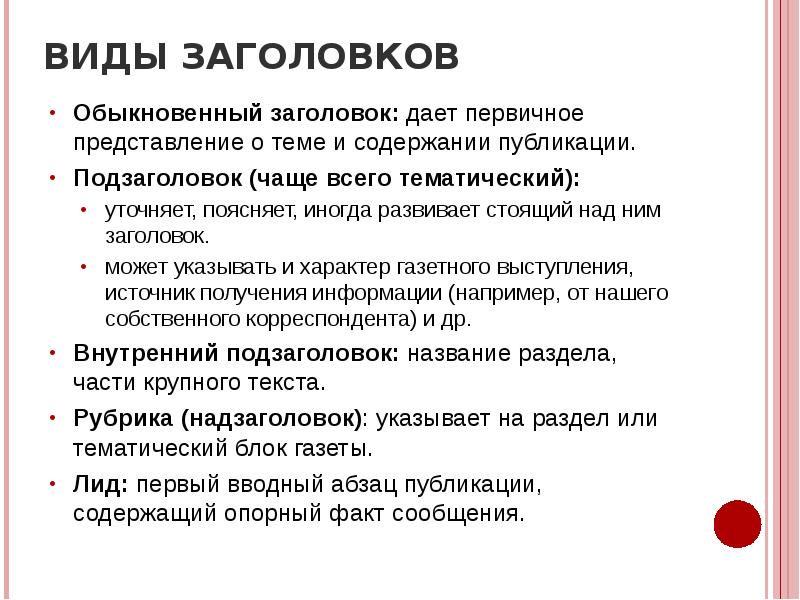 ВИДЫ ЗАГОЛОВКОВ

• Обыкновенный заголовок: дает первичное представление о теме и содержании публикации.
• Подзаголовок (чаще всего тематический):
  • уточняет, поясняет, иногда развивает стоящий над ним заголовок.
  • может указывать и характер газетного выступления, источник получения информации (например, от нашего собственного корреспондента) и др.
• Внутренний подзаголовок: название раздела, части крупного текста.
• Рубрика (надзаголовок): указывает на раздел или тематический блок газеты.
• Лид: первый вводный абзац публикации, содержащий опорный факт сообщения.